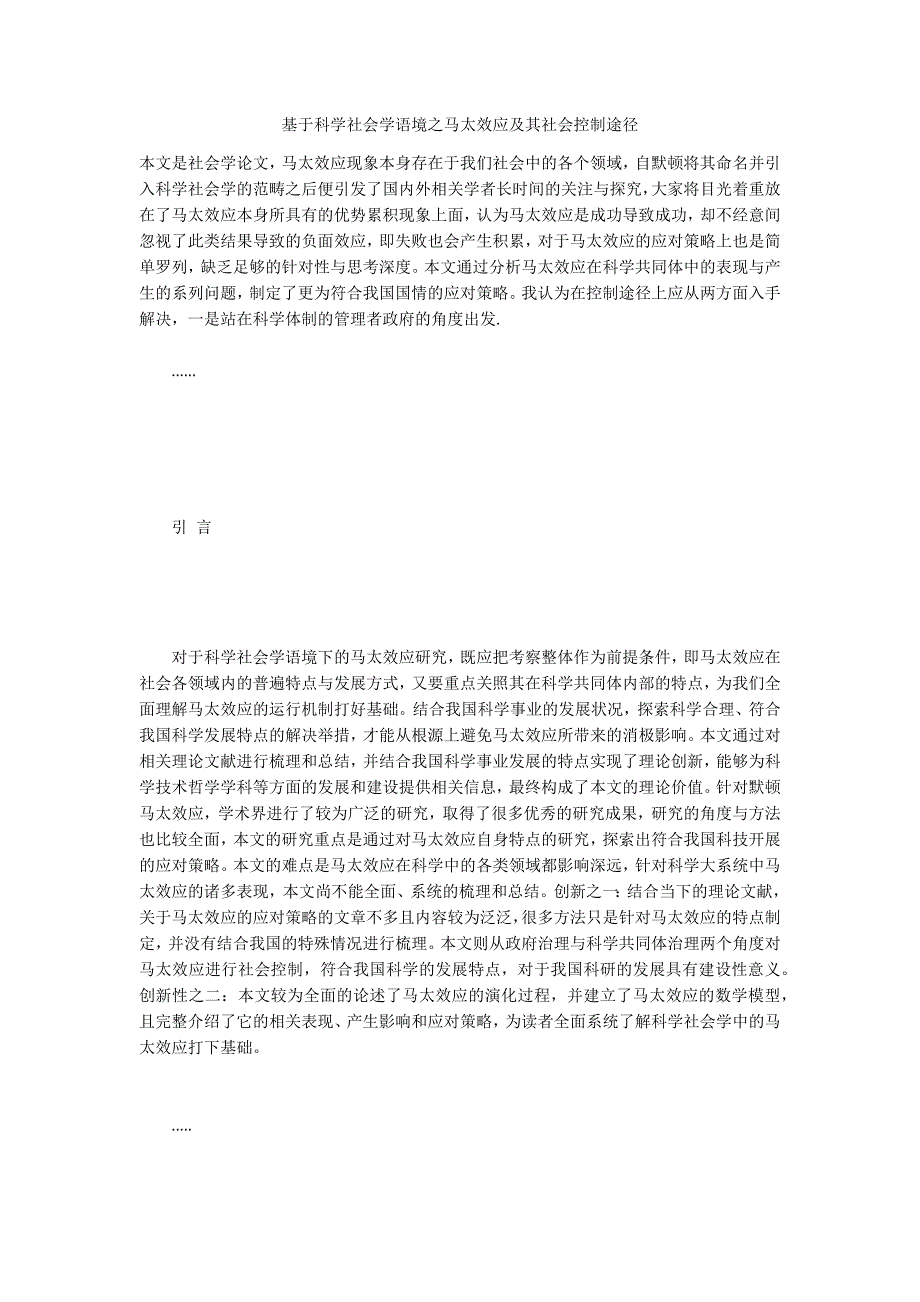 基于科学社会学语境之马太效应及其社会控制途径

本文是社会学论文，马太效应现象本身存在于我们社会中的各个领域，自默顿将其命名并引入科学社会学的范畴之后便引发了国内外相关学者长时间的关注与探究，大家将目光着重放在了马太效应本身所具有的优势累积现象上面，认为马太效应是成功导致成功，却不经意间忽视了此类结果导致的负面效应，即失败也会产生积累，对于马太效应的应对策略上也是简单罗列，缺乏足够的针对性与思考深度。本文通过分析马太效应在科学共同体中的表现与产生的系列问题，制定了更为符合我国国情的应对策略。我认为在控制途径上应从两方面入手解决，一是站在科学体制的管理者政府的角度出发.

……

引 言

对于科学社会学语境下的马太效应研究，既应把考察整体作为前提条件，即马太效应在社会各领域内的普遍特点与发展方式，又要重点关照其在科学共同体内部的特点，为我们全面理解马太效应的运行机制打好基础。结合我国科学事业的发展状况，探索科学合理、符合我国科学发展特点的解决举措，才能从根源上避免马太效应所带来的消极影响。本文通过对相关理论文献进行梳理和总结，并结合我国科学事业发展的特点实现了理论创新，能够为科学技术哲学学科等方面的发展和建设提供相关信息，最终构成了本文的理论价值。针对默顿马太效应，学术界进行了较为广泛的研究，取得了很多优秀的研究成果，研究的角度与方法也比较全面，本文的研究重点是通过对马太效应自身特点的研究，探索出符合我国科技开展的应对策略。本文的难点是马太效应在科学中的各类领域都影响深远，针对科学大系统中马太效应的诸多表现，本文尚不能全面、系统的梳理和总结。创新之一：结合当下的理论文献，关于马太效应的应对策略的文章不多且内容较为泛泛，很多方法只是针对马太效应的特点制定，并没有结合我国的特殊情况进行梳理。本文则从政府治理与科学共同体治理两个角度对马太效应进行社会控制，符合我国科学的发展特点，对于我国科研的发展具有建设性意义。创新性之二：本文较为全面的论述了马太效应的演化过程，并建立了马太效应的数学模型，且完整介绍了它的相关表现、产生影响和应对策略，为读者全面系统了解科学社会学中的马太效应打下基础。

.....